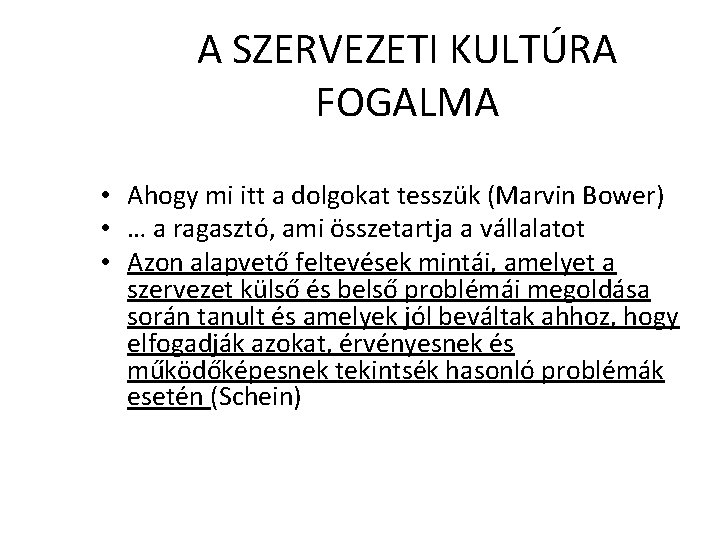 A SZERVEZETI KULTÚRA FOGALMA

• Ahogy mi itt a dolgokat tesszük (Marvin Bower)
• … a ragasztó, ami összetartja a vállalatot
• Azon alapvető feltevések mintái, amelyet a szervezet külső és belső problémái megoldása során tanult és amelyek jól beváltak ahhoz, hogy elfogadják azokat, érvényesnek és működőképesnek tekintsék hasonló problémák esetén (Schein)